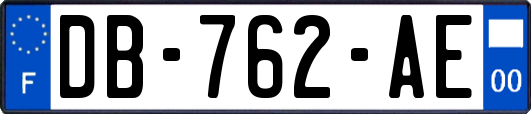 F
DB-762-AE
00